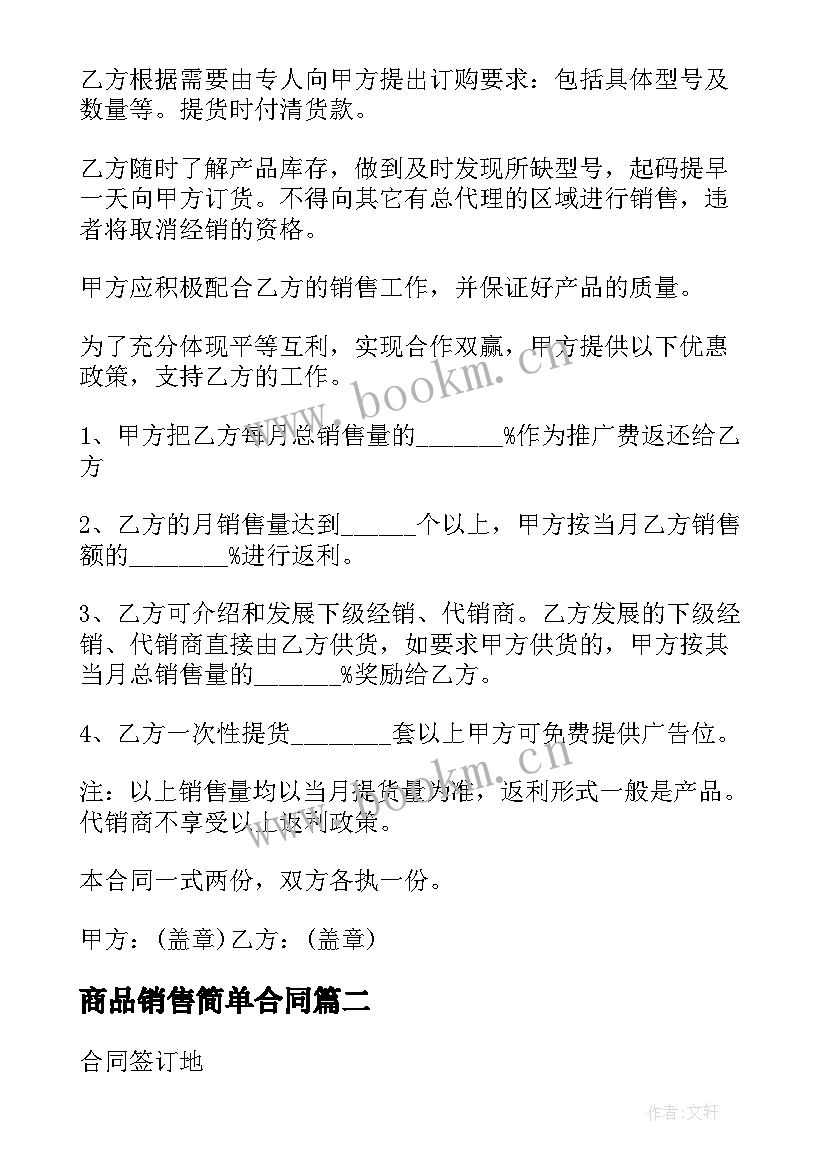 乙方根据需要由专人向甲方提出订购要求：包括具体型号及数量等。提货时付清货款。

乙方随时了解产品库存，做到及时发现所缺型号，起码提早一天向甲方订货。不得向其它有总代理的区域进行销售，违者将取消经销的资格。

甲方应积极配合乙方的销售工作，并保证好产品的质量。

为了充分体现平等互利，实现合作双赢，甲方提供以下优惠政策，支持乙方的工作。

1、甲方把乙方每月总销售量的_______%作为推广费返还给乙方

2、乙方的月销售量达到______个以上，甲方按当月乙方销售额的________%进行返利。

3、乙方可介绍和发展下级经销、代销商。乙方发展的下级经销、代销商直接由乙方供货，如要求甲方供货的，甲方按其当月总销售量的_______%奖励给乙方。

4、乙方一次性提货________套以上甲方可免费提供广告位。

注：以上销售量均以当月提货量为准，返利形式一般是产品。代销商不享受以上返利政策。

本合同一式两份，双方各执一份。

甲方：(盖章)乙方：(盖章)

商品销售简单合同篇二

合同签订地

www.bookm.cn

www.bookm.cn

作者：文轩